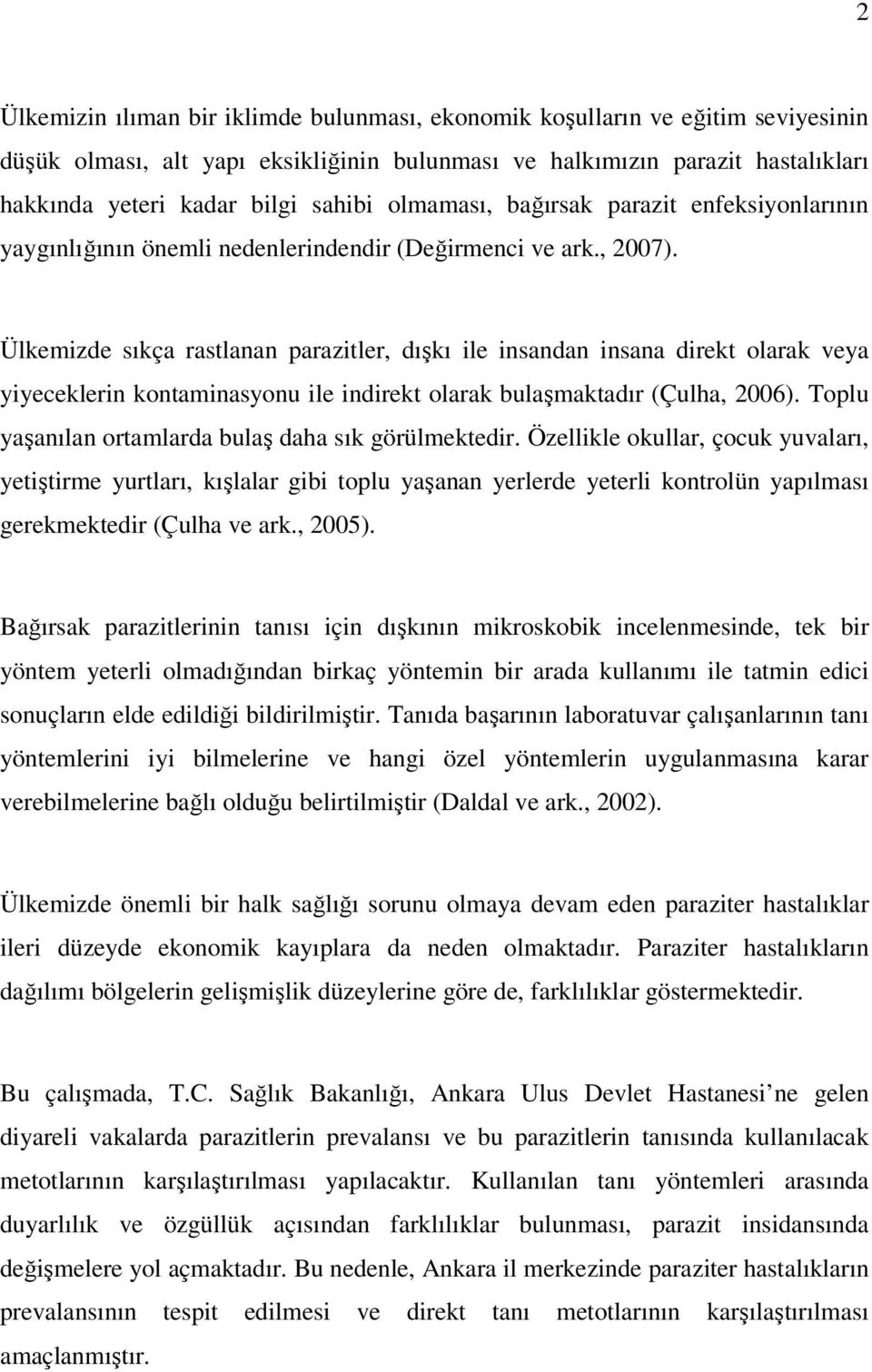 2

Ülkemizin ılıman bir iklimde bulunması, ekonomik koşulların ve eğitim seviyesinin düşük olması, alt yapı eksikliğinin bulunması ve halkımızın parazit hastalıkları hakkında yeteri kadar bilgi sahibi olmaması, bağırsak parazit enfeksiyonlarının yaygınlığının önemli nedenlerindendir (Değirmenci ve ark., 2007).

Ülkemizde sıkça rastlanan parazitler, dışkı ile insandan insana direkt olarak veya yiyeceklerin kontaminasyonu ile indirekt olarak bulaşmaktadır (Çulha, 2006). Toplu yaşanılan ortamlarda bulaş daha sık görülmektedir. Özellikle okullar, çocuk yuvaları, yetiştirme yurtları, kışlalar gibi toplu yaşanan yerlerde yeterli kontrolün yapılması gerekmektedir (Çulha ve ark., 2005).

Bağırsak parazitlerinin tanısı için dışkının mikroskobik incelenmesinde, tek bir yöntem yeterli olmadığından birkaç yöntemin bir arada kullanımı ile tatmin edici sonuçların elde edildiği bildirilmiştir. Tanıda başarının laboratuvar çalışanlarının tanı yöntemlerini iyi bilmelerine ve hangi özel yöntemlerin uygulanmasına karar verebilmelerine bağlı olduğu belirtilmiştir (Daldal ve ark., 2002).

Ülkemizde önemli bir halk sağlığı sorunu olmaya devam eden paraziter hastalıklar ileri düzeyde ekonomik kayıplara da neden olmaktadır. Paraziter hastalıkların dağılımı bölgelerin gelişmişlik düzeylerine göre de, farklılıklar göstermektedir.

Bu çalışmada, T.C. Sağlık Bakanlığı, Ankara Ulus Devlet Hastanesi ne gelen diyareli vakalarda parazitlerin prevalansı ve bu parazitlerin tanısında kullanılacak metotlarının karşılaştırılması yapılacaktır. Kullanılan tanı yöntemleri arasında duyarlılık ve özgüllük açısından farklılıklar bulunması, parazit insidansında değişmelere yol açmaktadır. Bu nedenle, Ankara il merkezinde paraziter hastalıkların prevalansının tespit edilmesi ve direkt tanı metotlarının karşılaştırılması amaçlanmıştır.